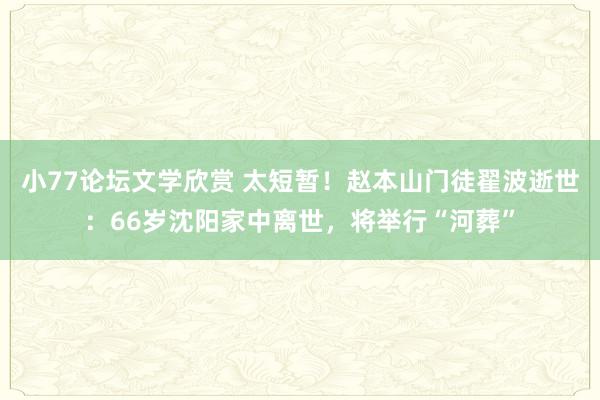 小77论坛文学欣赏 太短暂！赵本山门徒翟波逝世：66岁沈阳家中离世，将举行“河葬”